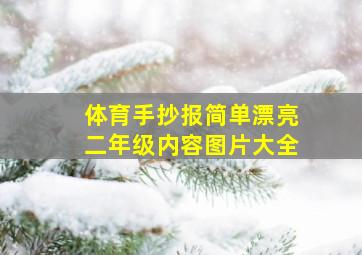 体育手抄报简单漂亮
二年级内容图片大全